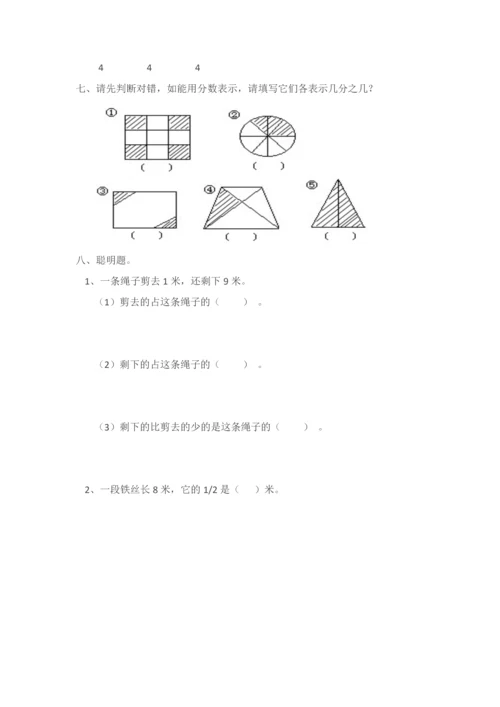 4　　4　　4

七、请先判断对错，如能用分数表示，请填写它们各表示几分之几?

①

(　　)

②

(　　)

③

(　　)

④

(　　)

⑤

(　　)

八、聪明题。

1、一条绳子剪去 1 米，还剩下 9 米。

（1）剪去的占这条绳子的（　　）。

（2）剩下的占这条绳子的（　　）。

（3）剩下的比剪去的少的是这条绳子的（　　）。

2、一段铁丝长 8 米，它的 1/2 是（　）米。